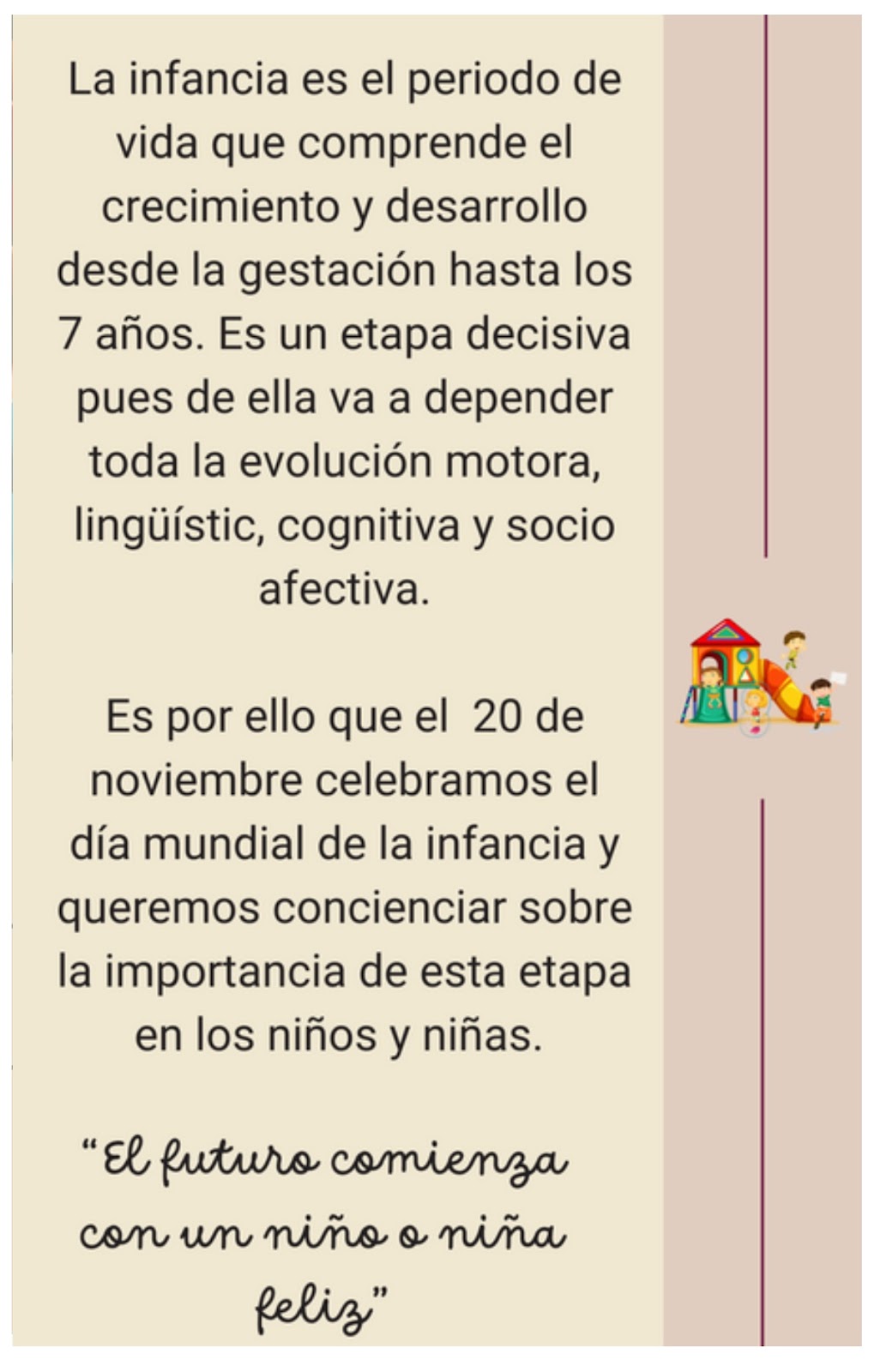 La infancia es el periodo de vida que comprende el crecimiento y desarrollo desde la gestación hasta los 7 años. Es un etapa decisiva pues de ella va a depender toda la evolución motora, lingüístic, cognitiva y socio afectiva.

Es por ello que el 20 de noviembre celebramos el día mundial de la infancia y queremos concienciar sobre la importancia de esta etapa en los niños y niñas.

"El futuro comienza con un niño o niña feliz"